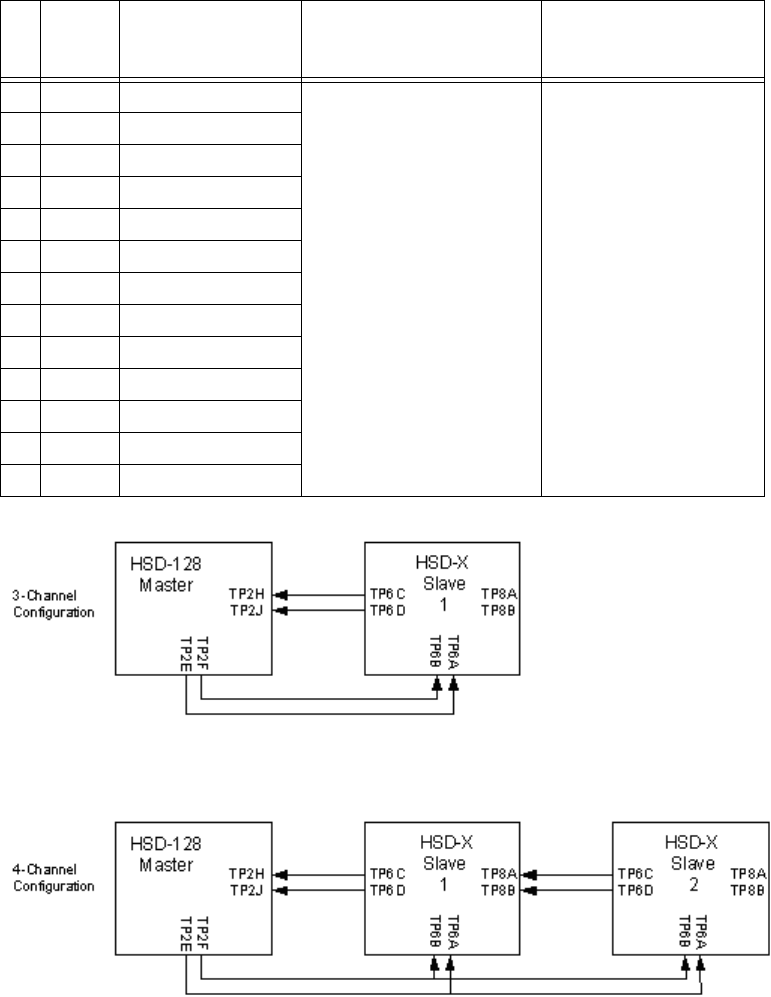 3-Channel Configuration

HSD-128 Master

TP2H
TP2J

TP2E
TP2F

HSD-X Slave 1

TP6 C
TP6 D

TP8A
TP8B

TP6B
TP6A

4-Channel Configuration

HSD-128 Master

TP2H
TP2J

TP2E
TP2F

HSD-X Slave 1

TP6 C
TP6 D

TP8A
TP8B

TP6B
TP6A

HSD-X Slave 2

TP6C
TP6D

TP8A
TP8B

TP6B
TP6A